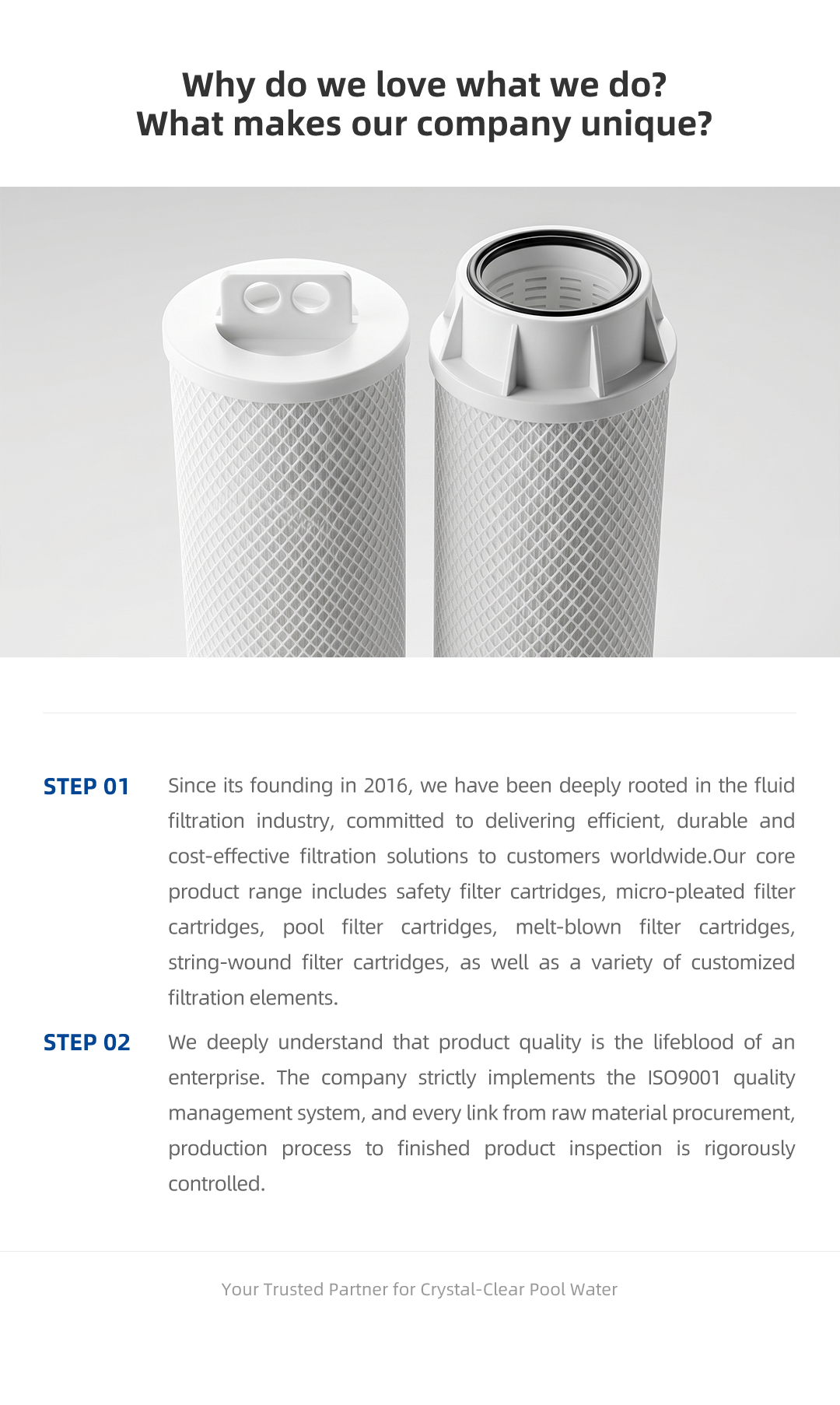 Why do we love what we do?
What makes our company unique?

STEP 01

Since its founding in 2016, we have been deeply rooted in the fluid filtration industry, committed to delivering efficient, durable and cost-effective filtration solutions to customers worldwide.Our core product range includes safety filter cartridges, micro-pleated filter cartridges, pool filter cartridges, melt-blown filter cartridges, string-wound filter cartridges, as well as a variety of customized filtration elements.

STEP 02

We deeply understand that product quality is the lifeblood of an enterprise. The company strictly implements the ISO9001 quality management system, and every link from raw material procurement, production process to finished product inspection is rigorously controlled.

Your Trusted Partner for Crystal-Clear Pool Water